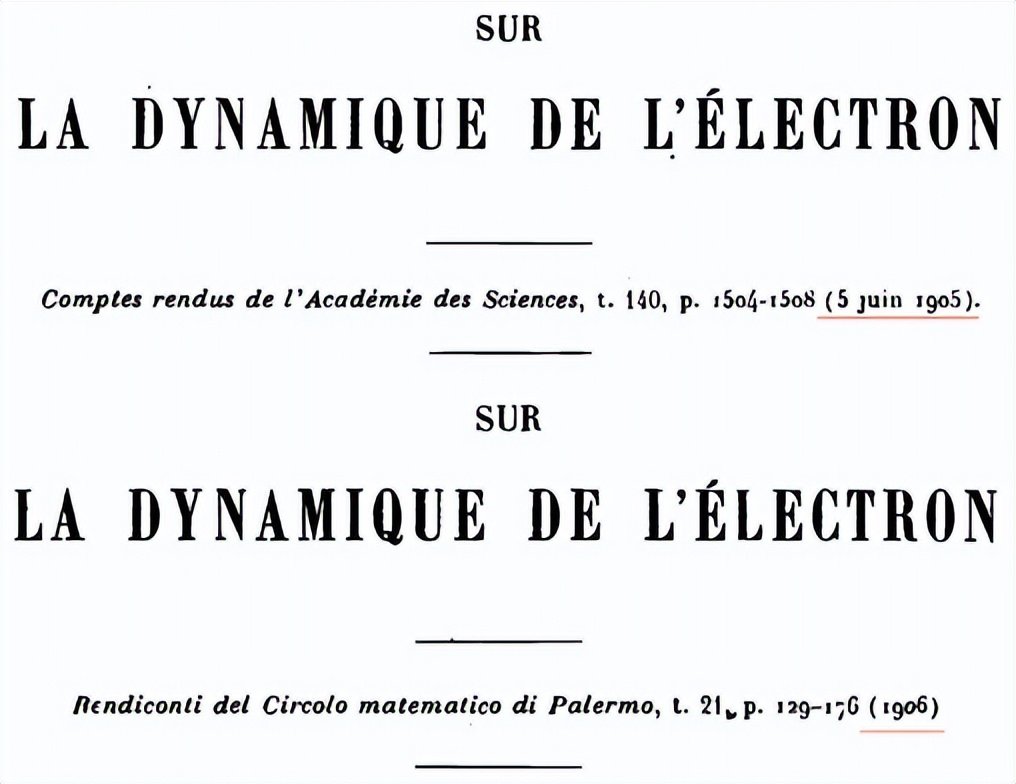 SUR

LA DYNAMIQUE DE L'ÉLECTRON

Comptes rendus de l'Académie des Sciences, t. 140, p. 1504-1508 (5 juin 1905).

SUR

LA DYNAMIQUE DE L'ÉLECTRON

Rendiconti del Circolo matematico di Palermo, t. 21, p. 129-176 (1906)